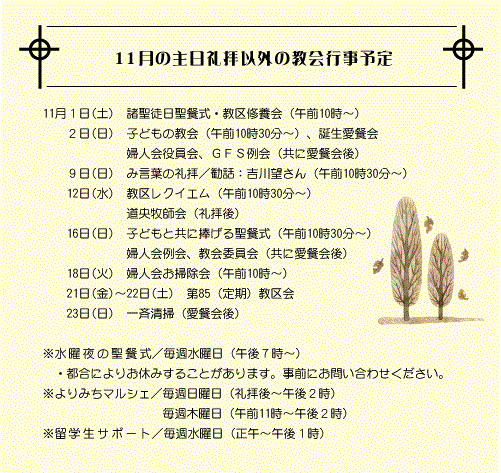 11月の主日礼拝以外の教会行事予定

11月１日(土)　諸聖徒日聖餐式・教区修養会（午前10時～）
２日(日)　子どもの教会（午前10時30分～）、誕生愛餐会
婦人会役員会、ＧＦＳ例会（共に愛餐会後）
９日(日)　み言葉の礼拝／勧話：吉川望さん（午前10時30分～）
12日(水)　教区レクイエム（午前10時30分～）
道央牧師会（礼拝後）
16日(日)　子どもと共に捧げる聖餐式（午前10時30分～）
婦人会例会、教会委員会（共に愛餐会後）
18日(火)　婦人会お掃除会（午前10時～）
21日(金)～22日(土)　第85（定期）教区会
23日(日)　一斉清掃（愛餐会後）

※水曜夜の聖餐式／毎週水曜日（午後７時～）
・都合によりお休みすることがあります。事前にお問い合わせください。
※よりみちマルシェ／毎週日曜日（礼拝後～午後２時）
毎週木曜日（午前11時～午後２時）
※留学生サポート／毎週水曜日（正午～午後１時）